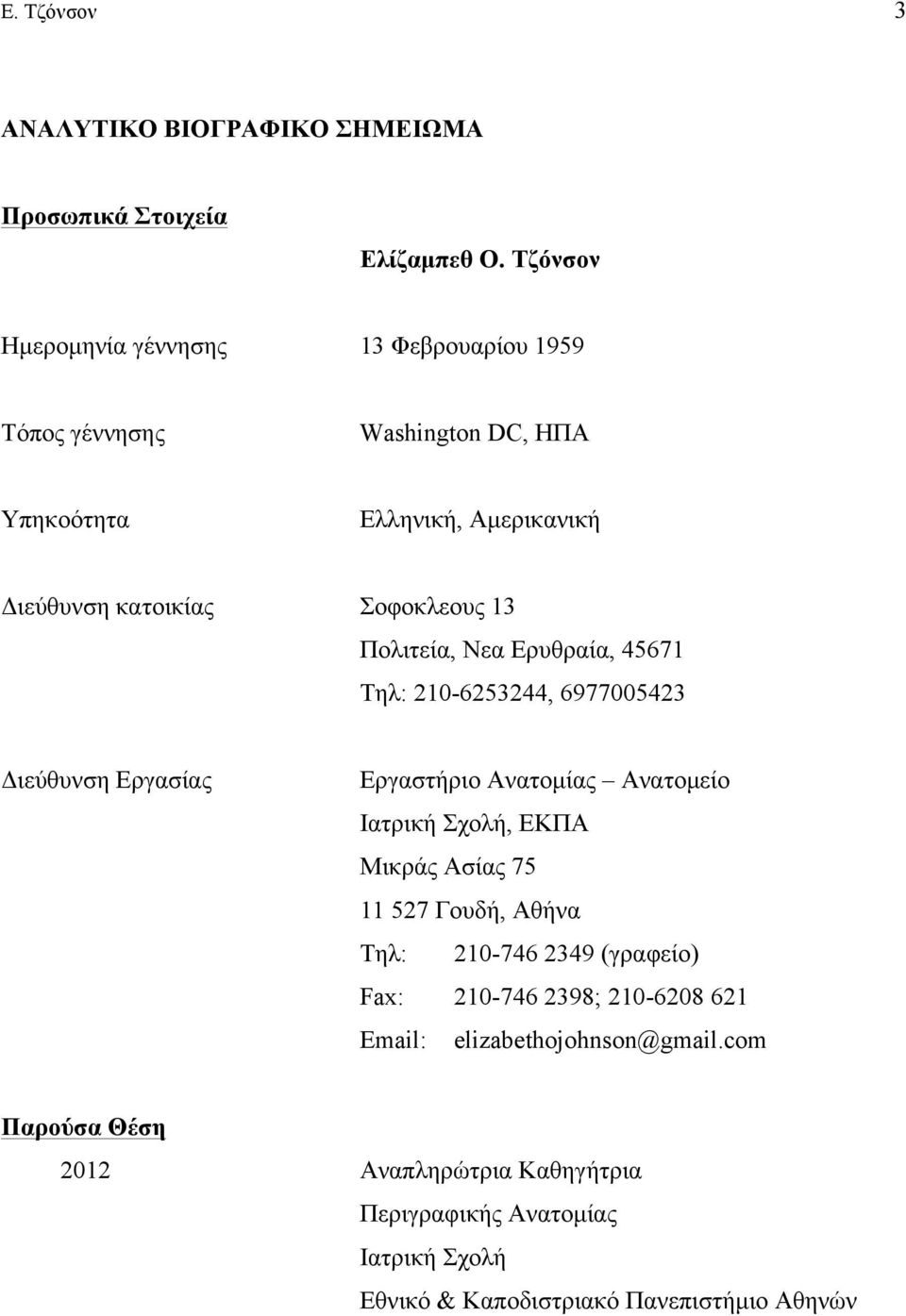 Ε. Τζόνσον 3

ΑΝΑΛΥΤΙΚΟ ΒΙΟΓΡΑΦΙΚΟ ΣΗΜΕΙΩΜΑ

Προσωπικά Στοιχεία

Ελίζαμπεθ Ο. Τζόνσον

Ημερομηνία γέννησης 13 Φεβρουαρίου 1959

Τόπος γέννησης Washington DC, ΗΠΑ

Υπηκοότητα Ελληνική, Αμερικανική

Διεύθυνση κατοικίας Σοφοκλεους 13
Πολιτεία, Νεα Ερυθραία, 45671
Τηλ: 210-6253244, 6977005423

Διεύθυνση Εργασίας Εργαστήριο Ανατομίας – Ανατομείο
Ιατρική Σχολή, ΕΚΠΑ
Μικράς Ασίας 75
11 527 Γουδή, Αθήνα
Τηλ: 210-746 2349 (γραφείο)
Fax: 210-746 2398; 210-6208 621
Email: elizabethojohnson@gmail.com

Παρούσα Θέση

2012 Αναπληρώτρια Καθηγήτρια
Περιγραφικής Ανατομίας
Ιατρική Σχολή
Εθνικό & Καποδιστριακό Πανεπιστήμιο Αθηνών